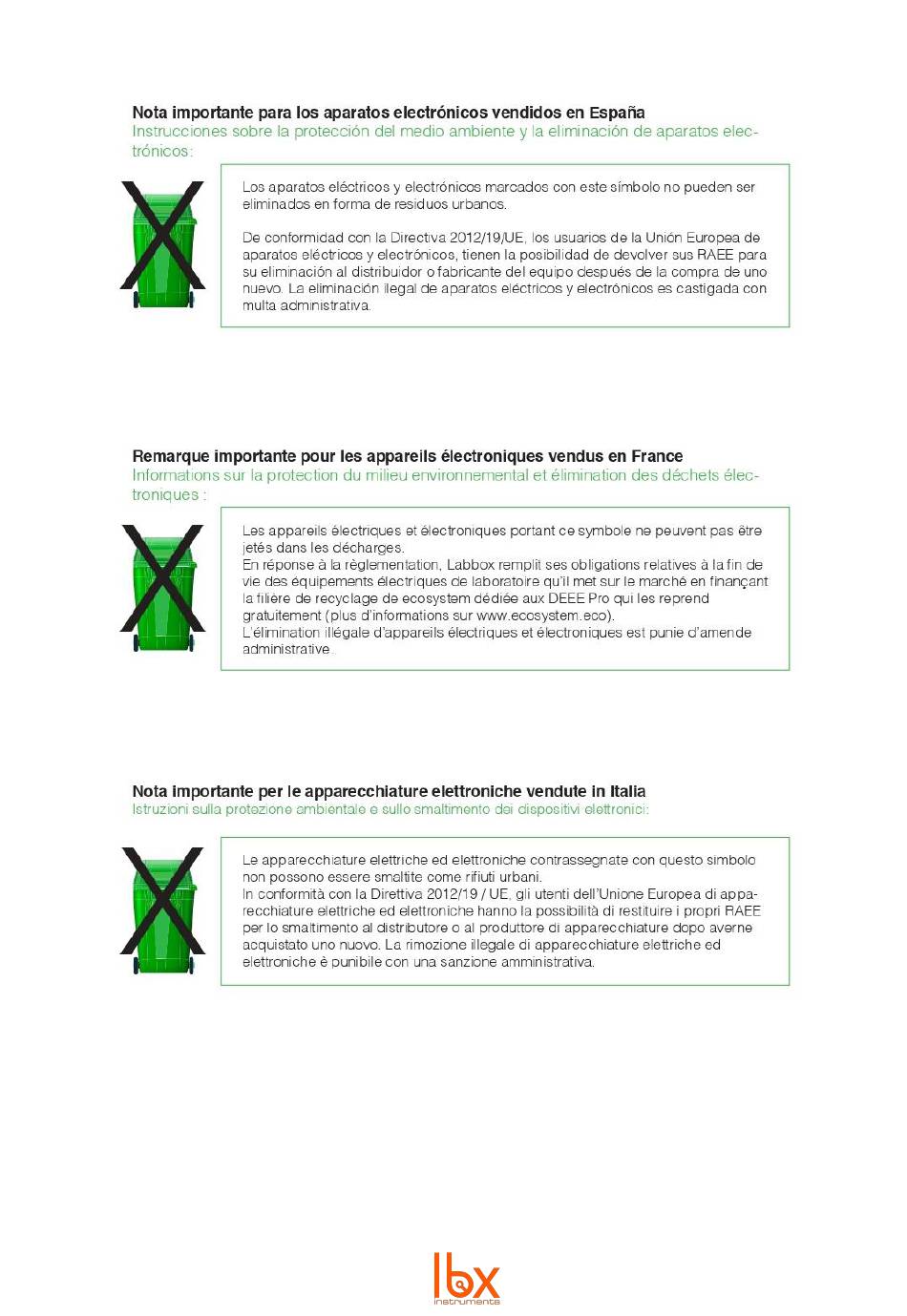 Nota importante para los aparatos electrónicos vendidos en España
Instrucciones sobre la protección del medio ambiente y la eliminación de aparatos electrónicos:

Los aparatos eléctricos y electrónicos marcados con este símbolo no pueden ser eliminados en forma de residuos urbanos.

De conformidad con la Directiva 2012/19/UE, los usuarios de la Unión Europea de aparatos eléctricos y electrónicos, tienen la posibilidad de devolver sus RAEE para su eliminación al distribuidor o fabricante del equipo después de la compra de uno nuevo. La eliminación ilegal de aparatos eléctricos y electrónicos es castigada con multa administrativa.

Remarque importante pour les appareils électroniques vendus en France
Informations sur la protection du milieu environnemental et élimination des déchets électroniques :

Les appareils électriques et électroniques portant ce symbole ne peuvent pas être jetés dans les décharges.
En réponse à la règlementation, Labbox remplit ses obligations relatives à la fin de vie des équipements électriques de laboratoire qu'il met sur le marché en finançant la filière de recyclage de ecosystem dédiée aux DEEE Pro qui les reprend gratuitement (plus d'informations sur www.ecosystem.eco).
L'élimination illégale d'appareils électriques et électroniques est punie d'amende administrative.

Nota importante per le apparecchiature elettroniche vendute in Italia
Istruzioni sulla protezione ambientale e sullo smaltimento dei dispositivi elettronici:

Le apparecchiature elettriche ed elettroniche contrassegnate con questo simbolo non possono essere smaltite come rifiuti urbani.
In conformità con la Direttiva 2012/19 / UE, gli utenti dell'Unione Europea di apparecchiature elettriche ed elettroniche hanno la possibilità di restituire i propri RAEE per lo smaltimento al distributore o al produttore di apparecchiature dopo averne acquistato uno nuovo. La rimozione illegale di apparecchiature elettriche ed elettroniche è punibile con una sanzione amministrativa.

lbx
instruments